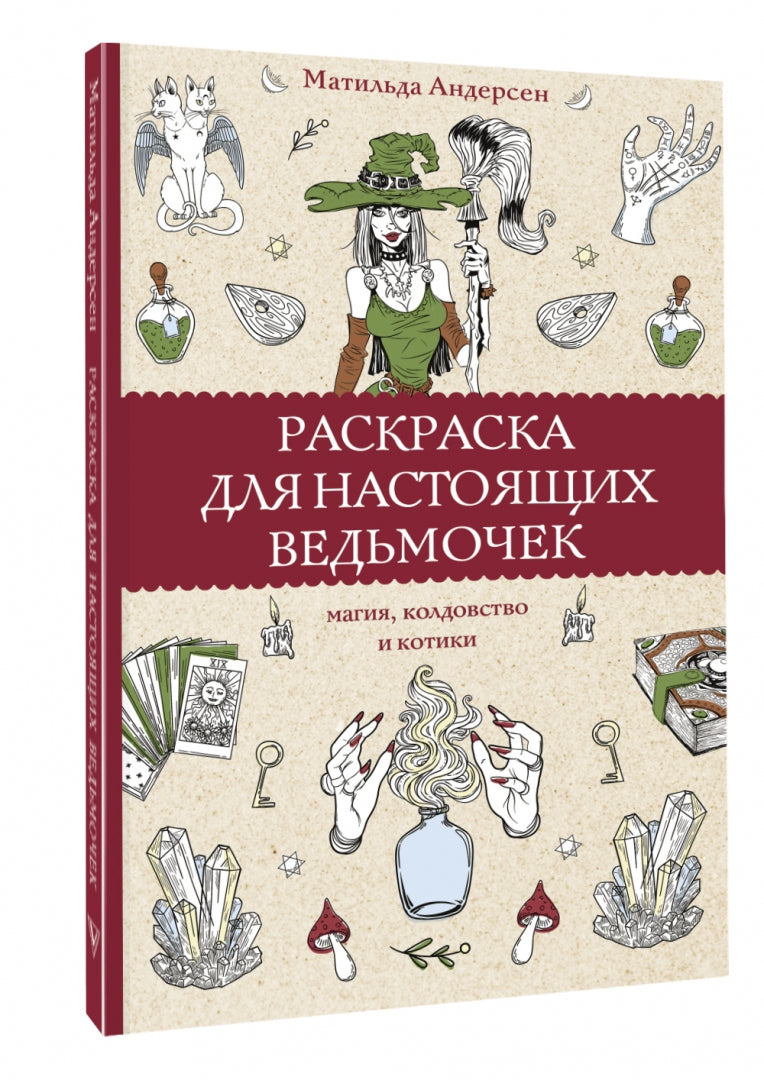 Матильда Андерсен

РАСКРАСКА ДЛЯ НАСТОЯЩИХ ВЕДЬМОЧЕК

магия, колдовство и котики

XIX

Матильда Андерсен РАСКРАСКА ДЛЯ НАСТОЯЩИХ ВЕДЬМОЧЕК